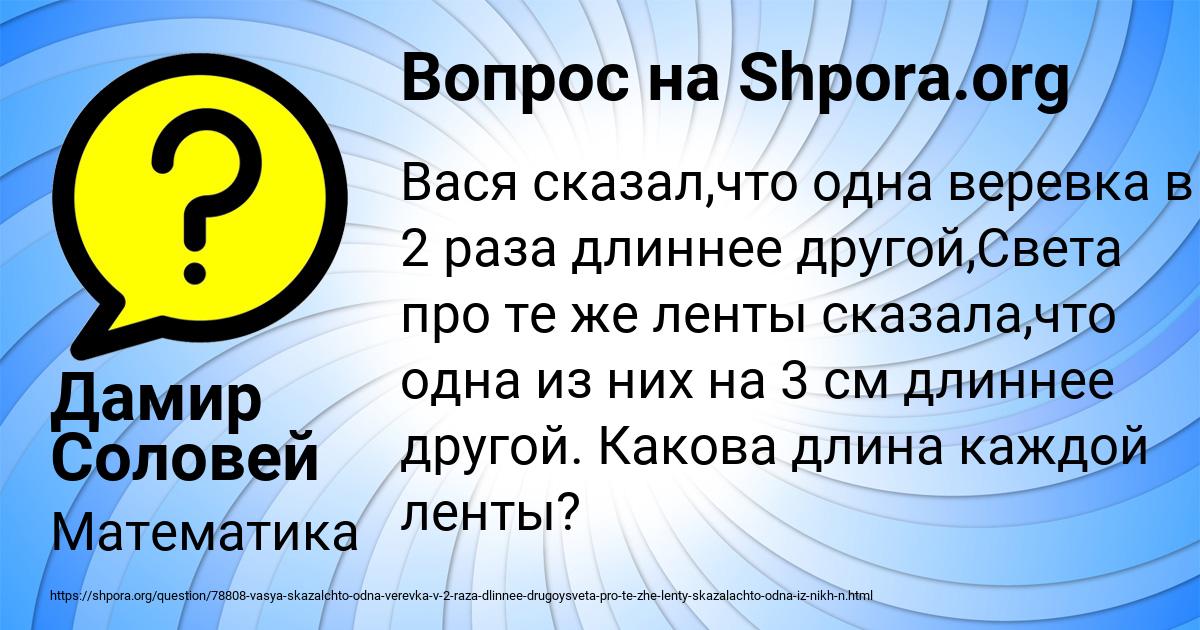 Вопрос на Shpora.org

Вася сказал,что одна веревка в 2 раза длиннее другой,Света про те же ленты сказала,что одна из них на 3 см длиннее другой. Какова длина каждой ленты?

Дамир Соловей

Математика

https://shpora.org/question/78808-vasya-skazalchto-odna-verevka-v-2-raza-dlinnee-drugoysveta-pro-te-zhe-lenty-skazalachto-odna-iz-nikh-n.html